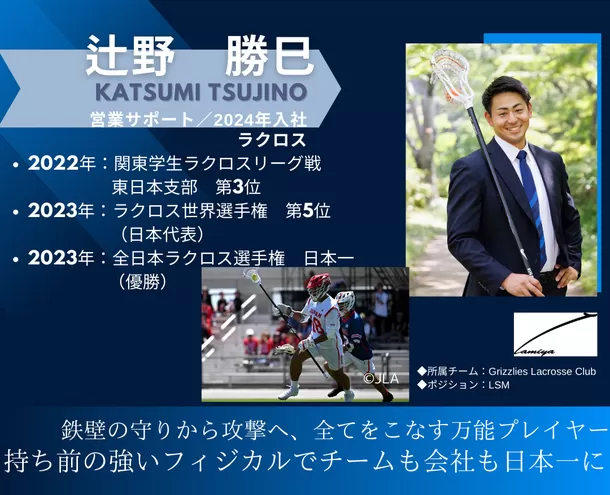 辻野　勝巳
KATSUMI TSUJINO
営業サポート／2024年入社
ラクロス

• 2022年：関東学生ラクロスリーグ戦 東日本支部　第3位
• 2023年：ラクロス世界選手権　第5位（日本代表）
• 2023年：全日本ラクロス選手権　日本一（優勝）

©JLA

Lamiya

◆所属チーム：Grizzlies Lacrosse Club
◆ポジション：LSM

鉄壁の守りから攻撃へ、全てをこなす万能プレイヤー
持ち前の強いフィジカルでチームも会社も日本一に